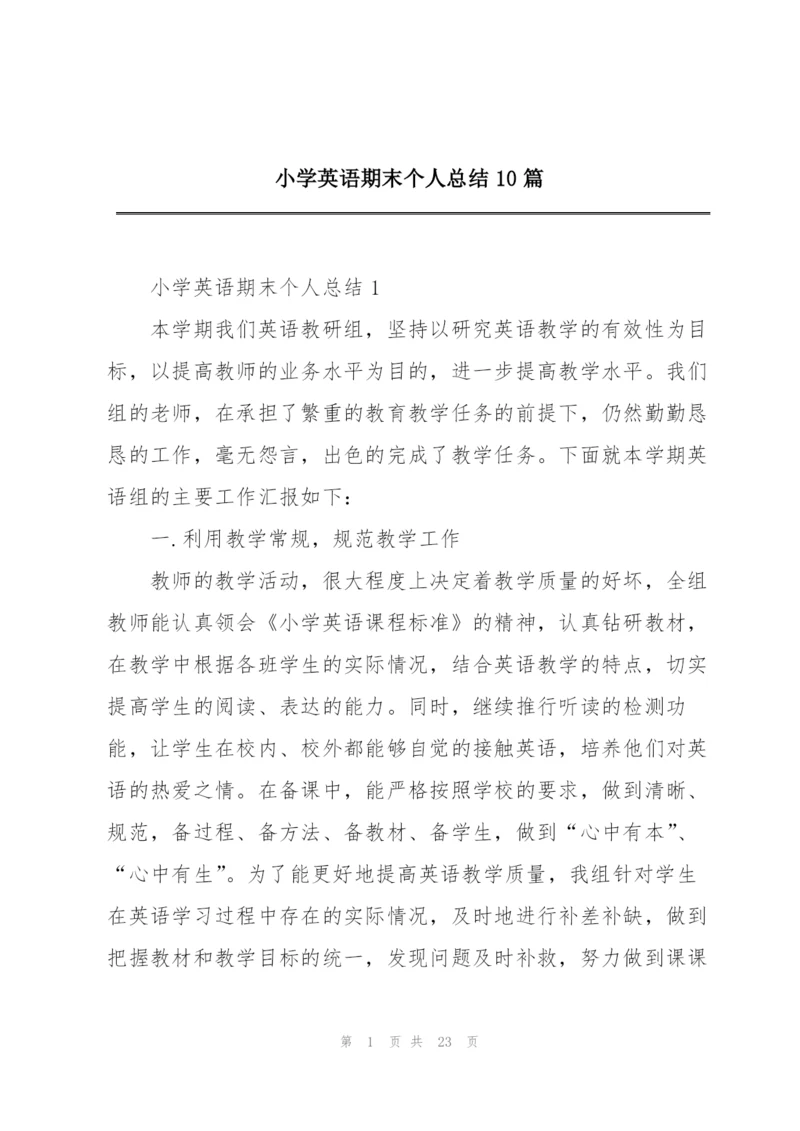 小学英语期末个人总结10篇

小学英语期末个人总结1

本学期我们英语教研组，坚持以研究英语教学的有效性为目标，以提高教师的业务水平为目的，进一步提高教学水平。我们组的老师，在承担了繁重的教育教学任务的前提下，仍然勤勤恳恳的工作，毫无怨言，出色的完成了教学任务。下面就本学期英语组的主要工作汇报如下：

一.利用教学常规，规范教学工作

教师的教学活动，很大程度上决定着教学质量的好坏，全组教师能认真领会《小学英语课程标准》的精神，认真钻研教材，在教学中根据各班学生的实际情况，结合英语教学的特点，切实提高学生的阅读、表达的能力。同时，继续推行听读的检测功能，让学生在校内、校外都能够自觉的接触英语，培养他们对英语的热爱之情。在备课中，能严格按照学校的要求，做到清晰、规范，备过程、备方法、备教材、备学生，做到“心中有本”、“心中有生”。为了能更好地提高英语教学质量，我组针对学生在英语学习过程中存在的实际情况，及时地进行补差补缺，做到把握教材和教学目标的统一，发现问题及时补救，努力做到课课

第 1 页 共 23 页